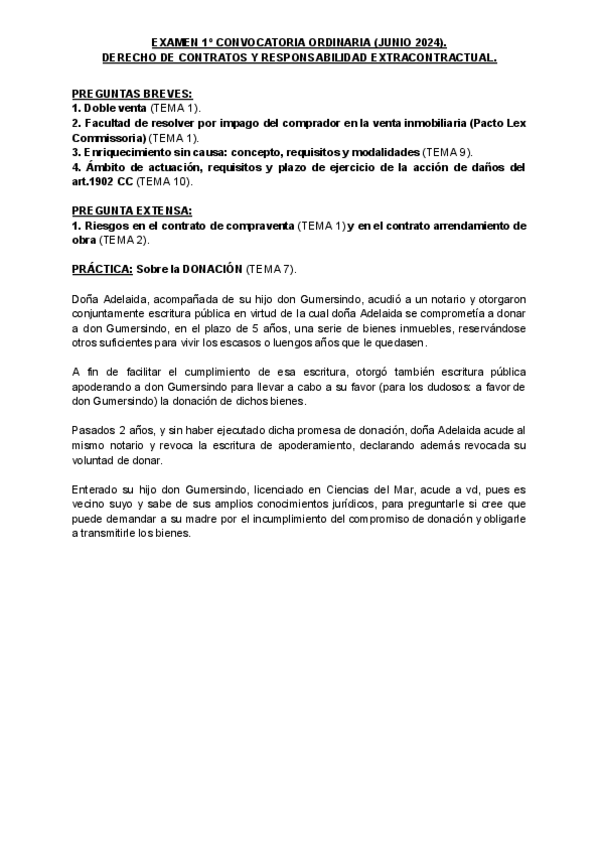 EXAMEN 1º CONVOCATORIA ORDINARIA (JUNIO 2024). DERECHO DE CONTRATOS Y RESPONSABILIDAD EXTRACONTRACTUAL.

PREGUNTAS BREVES:
1. Doble venta (TEMA 1).
2. Facultad de resolver por impago del comprador en la venta inmobiliaria (Pacto Lex Commissoria) (TEMA 1).
3. Enriquecimiento sin causa: concepto, requisitos y modalidades (TEMA 9).
4. Ámbito de actuación, requisitos y plazo de ejercicio de la acción de daños del art.1902 CC (TEMA 10).

PREGUNTA EXTENSA:
1. Riesgos en el contrato de compraventa (TEMA 1) y en el contrato arrendamiento de obra (TEMA 2).

PRÁCTICA: Sobre la DONACIÓN (TEMA 7).

Doña Adelaida, acompañada de su hijo don Gumersindo, acudió a un notario y otorgaron conjuntamente escritura pública en virtud de la cual doña Adelaida se comprometía a donar a don Gumersindo, en el plazo de 5 años, una serie de bienes inmuebles, reservándose otros suficientes para vivir los escasos o luengos años que le quedasen.

A fin de facilitar el cumplimiento de esa escritura, otorgó también escritura pública apoderando a don Gumersindo para llevar a cabo a su favor (para los dudosos: a favor de don Gumersindo) la donación de dichos bienes.

Pasados 2 años, y sin haber ejecutado dicha promesa de donación, doña Adelaida acude al mismo notario y revoca la escritura de apoderamiento, declarando además revocada su voluntad de donar.

Enterado su hijo don Gumersindo, licenciado en Ciencias del Mar, acude a vd, pues es vecino suyo y sabe de sus amplios conocimientos jurídicos, para preguntarle si cree que puede demandar a su madre por el incumplimiento del compromiso de donación y obligarle a transmitirle los bienes.